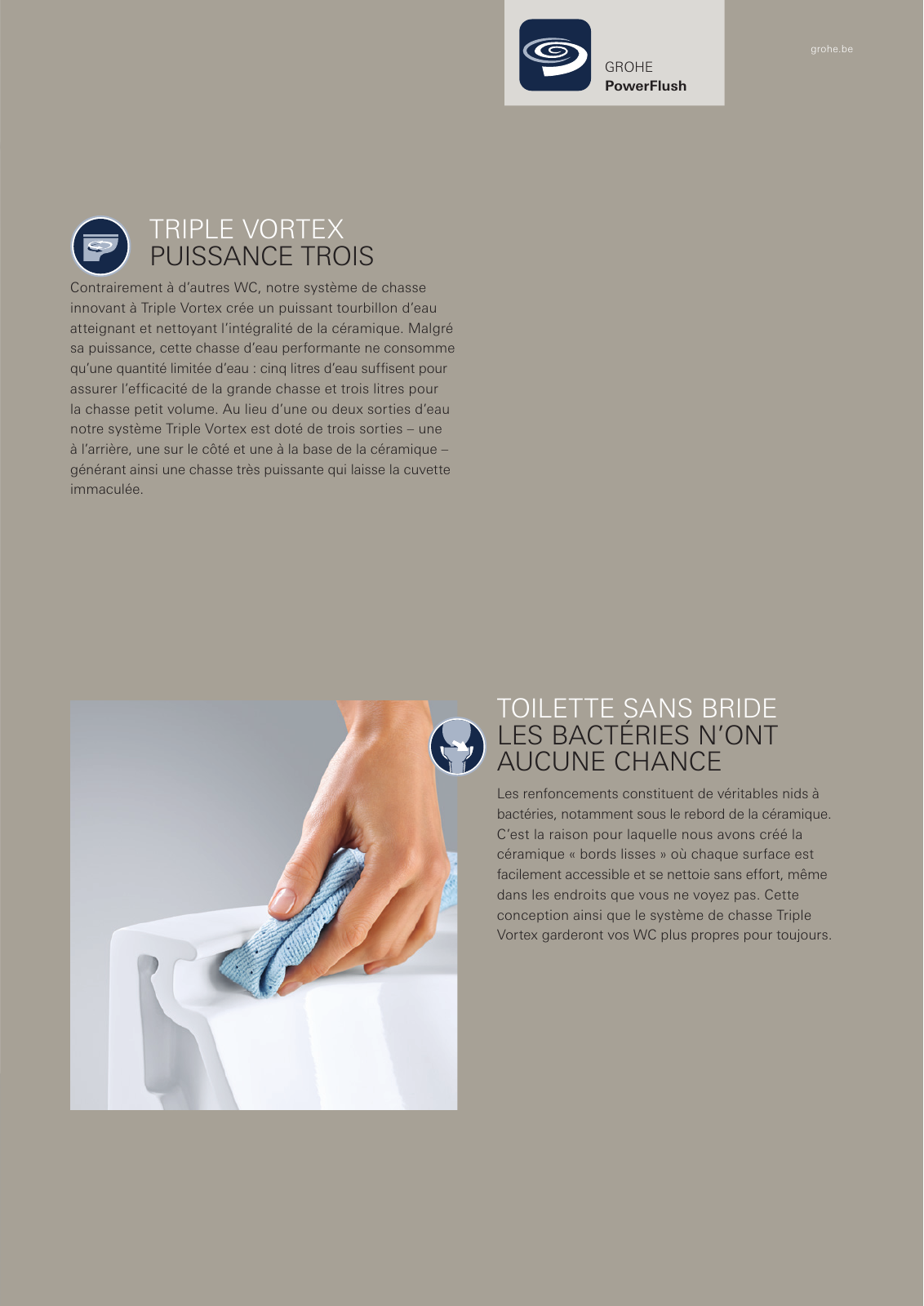 GROHE
PowerFlush

grohe.be

TRIPLE VORTEX
PUISSANCE TROIS

Contrairement à d'autres WC, notre système de chasse innovant à Triple Vortex crée un puissant tourbillon d'eau atteignant et nettoyant l'intégralité de la céramique. Malgré sa puissance, cette chasse d'eau performante ne consomme qu'une quantité limitée d'eau : cinq litres d'eau suffisent pour assurer l'efficacité de la grande chasse et trois litres pour la chasse petit volume. Au lieu d'une ou deux sorties d'eau notre système Triple Vortex est doté de trois sorties – une à l'arrière, une sur le côté et une à la base de la céramique – générant ainsi une chasse très puissante qui laisse la cuvette immaculée.

TOILETTE SANS BRIDE
LES BACTÉRIES N'ONT AUCUNE CHANCE

Les renfoncements constituent de véritables nids à bactéries, notamment sous le rebord de la céramique. C'est la raison pour laquelle nous avons créé la céramique « bords lisses » où chaque surface est facilement accessible et se nettoie sans effort, même dans les endroits que vous ne voyez pas. Cette conception ainsi que le système de chasse Triple Vortex garderont vos WC plus propres pour toujours.